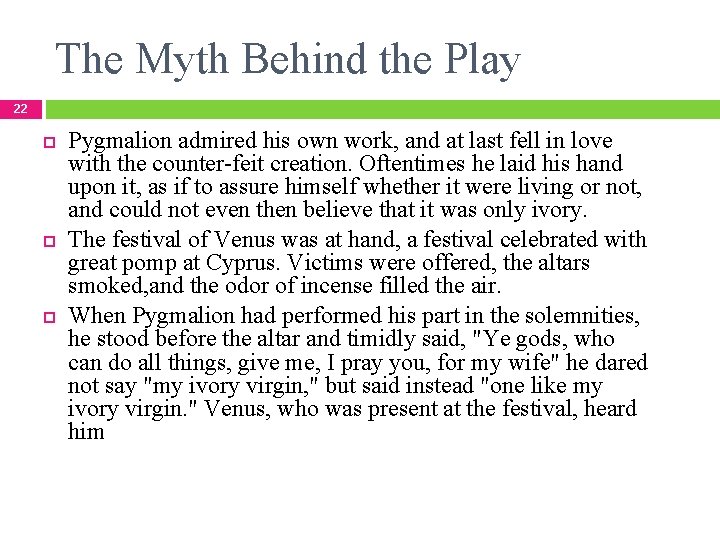 The Myth Behind the Play

22

Pygmalion admired his own work, and at last fell in love with the counter-feit creation. Oftentimes he laid his hand upon it, as if to assure himself whether it were living or not, and could not even then believe that it was only ivory.

The festival of Venus was at hand, a festival celebrated with great pomp at Cyprus. Victims were offered, the altars smoked,and the odor of incense filled the air.

When Pygmalion had performed his part in the solemnities, he stood before the altar and timidly said, "Ye gods, who can do all things, give me, I pray you, for my wife" he dared not say "my ivory virgin," but said instead "one like my ivory virgin." Venus, who was present at the festival, heard him